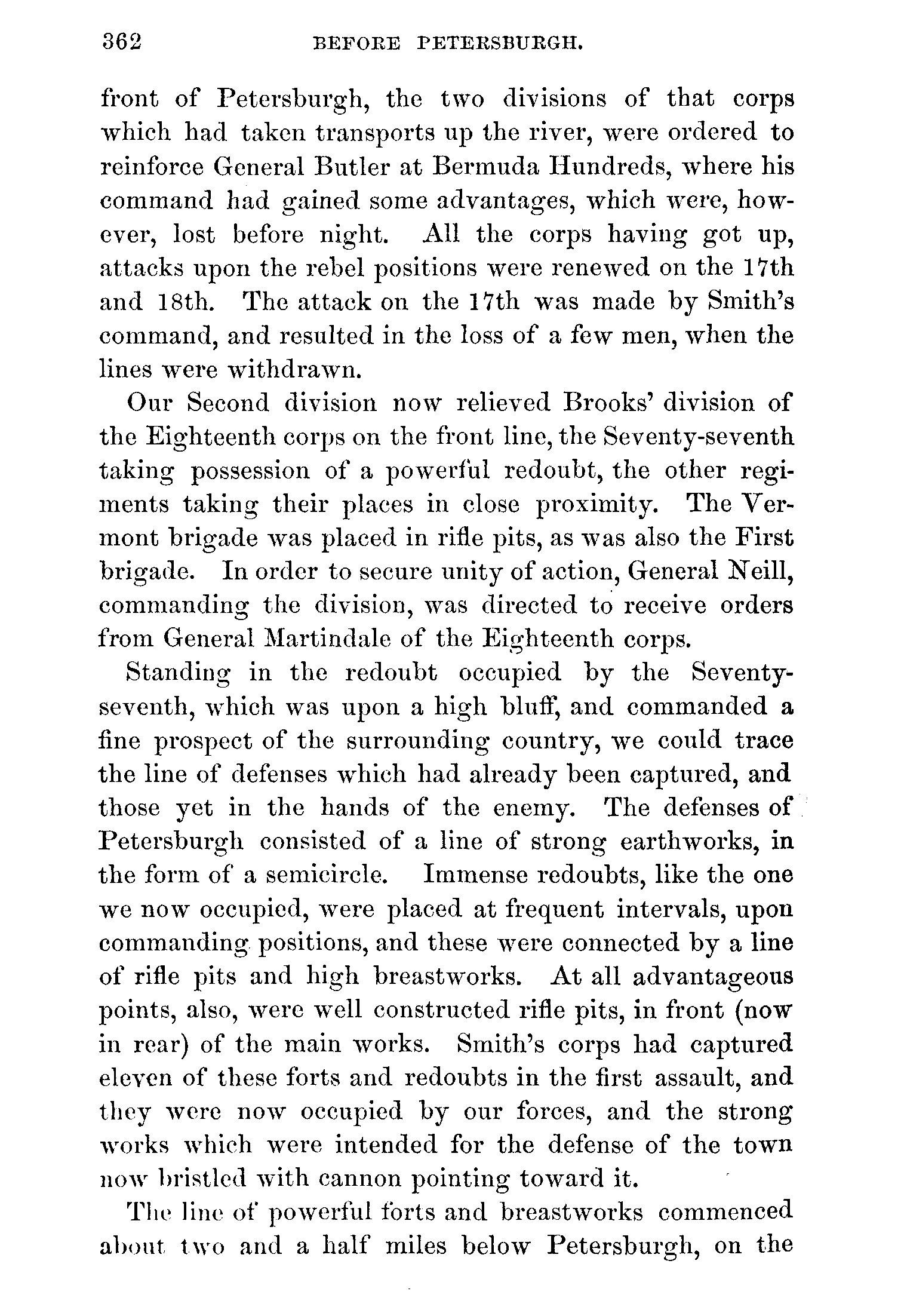 362 BEFORE PETERSBURGH.

front of Petersburgh, the two divisions of that corps which had taken transports up the river, were ordered to reinforce General Butler at Bermuda Hundreds, where his command had gained some advantages, which were, however, lost before night. All the corps having got up, attacks upon the rebel positions were renewed on the 17th and 18th. The attack on the 17th was made by Smith's command, and resulted in the loss of a few men, when the lines were withdrawn.

Our Second division now relieved Brooks' division of the Eighteenth corps on the front line, the Seventy-seventh taking possession of a powerful redoubt, the other regiments taking their places in close proximity. The Vermont brigade was placed in rifle pits, as was also the First brigade. In order to secure unity of action, General Neill, commanding the division, was directed to receive orders from General Martindale of the Eighteenth corps.

Standing in the redoubt occupied by the Seventy-seventh, which was upon a high bluff, and commanded a fine prospect of the surrounding country, we could trace the line of defenses which had already been captured, and those yet in the hands of the enemy. The defenses of Petersburgh consisted of a line of strong earthworks, in the form of a semicircle. Immense redoubts, like the one we now occupied, were placed at frequent intervals, upon commanding positions, and these were connected by a line of rifle pits and high breastworks. At all advantageous points, also, were well constructed rifle pits, in front (now in rear) of the main works. Smith's corps had captured eleven of these forts and redoubts in the first assault, and they were now occupied by our forces, and the strong works which were intended for the defense of the town now bristled with cannon pointing toward it.

The line of powerful forts and breastworks commenced about two and a half miles below Petersburgh, on the